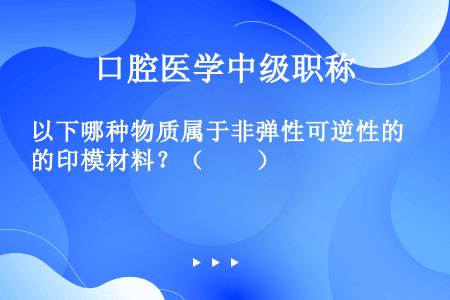 口腔医学中级职称

以下哪种物质属于非弹性可逆性的的印模材料？（　　）

▶ ▶ ▶